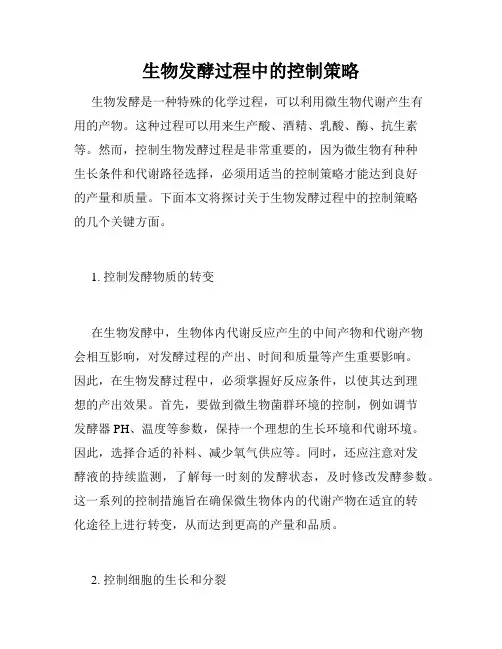 生物发酵过程中的控制策略

生物发酵是一种特殊的化学过程，可以利用微生物代谢产生有用的产物。这种过程可以用来生产酸、酒精、乳酸、酶、抗生素等。然而，控制生物发酵过程是非常重要的，因为微生物有种种生长条件和代谢路径选择，必须用适当的控制策略才能达到良好的产量和质量。下面本文将探讨关于生物发酵过程中的控制策略的几个关键方面。

1. 控制发酵物质的转变

在生物发酵中，生物体内代谢反应产生的中间产物和代谢产物会相互影响，对发酵过程的产出、时间和质量等产生重要影响。因此，在生物发酵过程中，必须掌握好反应条件，以使其达到理想的产出效果。首先，要做到微生物菌群环境的控制，例如调节发酵器 PH、温度等参数，保持一个理想的生长环境和代谢环境。因此，选择合适的补料、减少氧气供应等。同时，还应注意对发酵液的持续监测，了解每一时刻的发酵状态，及时修改发酵参数。这一系列的控制措施旨在确保微生物体内的代谢产物在适宜的转化途径上进行转变，从而达到更高的产量和品质。

2. 控制细胞的生长和分裂